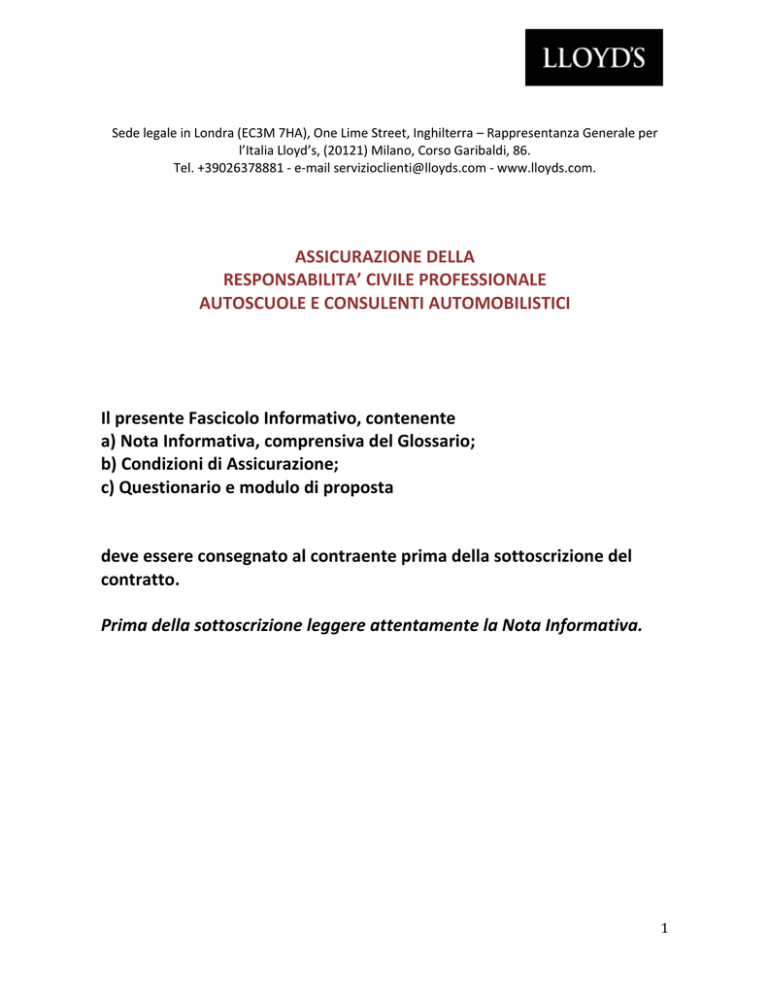 LLOYD'S

Sede legale in Londra (EC3M 7HA), One Lime Street, Inghilterra – Rappresentanza Generale per l'Italia Lloyd's, (20121) Milano, Corso Garibaldi, 86.
Tel. +39026378881 - e-mail servizioclienti@lloyds.com - www.lloyds.com.

ASSICURAZIONE DELLA
RESPONSABILITA' CIVILE PROFESSIONALE
AUTOSCUOLE E CONSULENTI AUTOMOBILISTICI

Il presente Fascicolo Informativo, contenente
a) Nota Informativa, comprensiva del Glossario;
b) Condizioni di Assicurazione;
c) Questionario e modulo di proposta

deve essere consegnato al contraente prima della sottoscrizione del contratto.

Prima della sottoscrizione leggere attentamente la Nota Informativa.

1